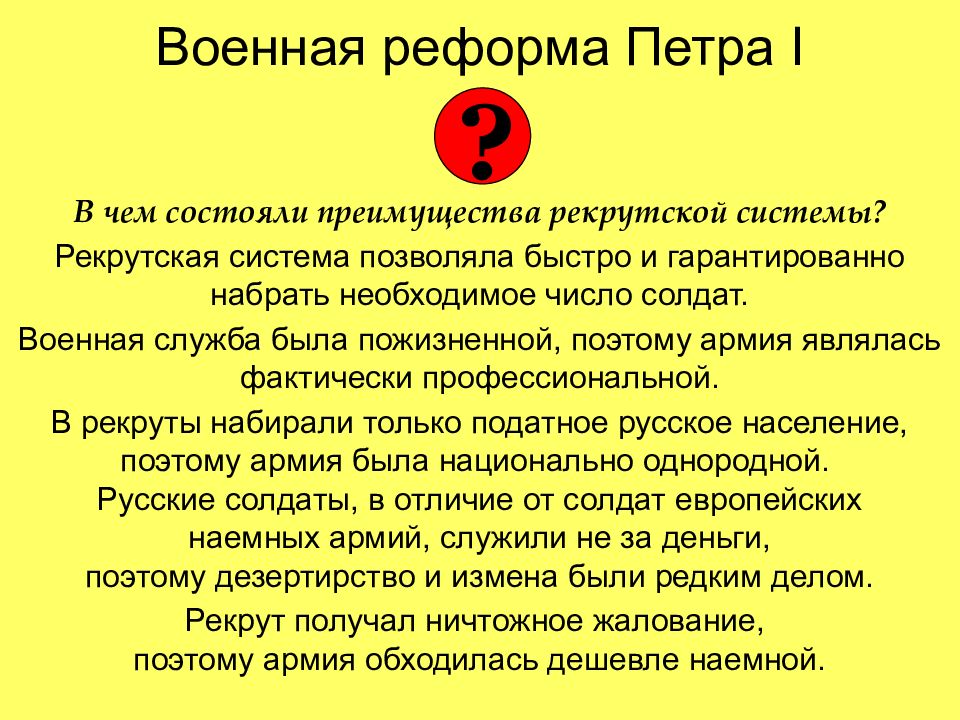 Военная реформа Петра I

?

В чем состояли преимущества рекрутской системы?

Рекрутская система позволяла быстро и гарантированно набрать необходимое число солдат.

Военная служба была пожизненной, поэтому армия являлась фактически профессиональной.

В рекруты набирали только податное русское население, поэтому армия была национально однородной.
Русские солдаты, в отличие от солдат европейских наемных армий, служили не за деньги, поэтому дезертирство и измена были редким делом.

Рекрут получал ничтожное жалование, поэтому армия обходилась дешевле наемной.